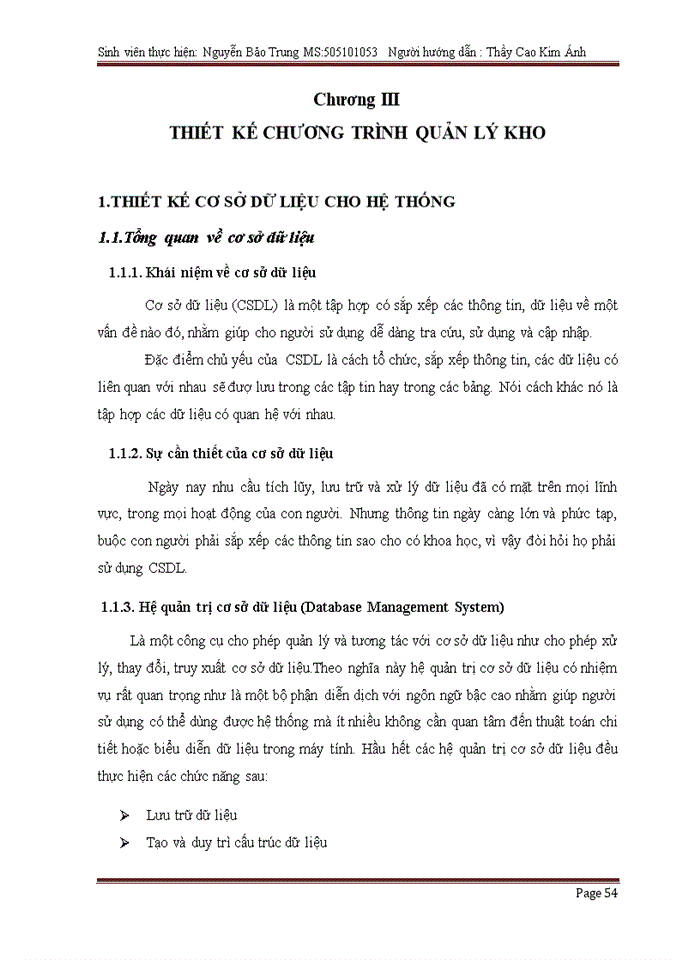 Sinh viên thực hiện: Nguyễn Bảo Trung MS:505101053 Người hướng dẫn : Thầy Cao Kim Ánh

Chương III
THIẾT KẾ CHƯƠNG TRÌNH QUẢN LÝ KHO

1.THIẾT KẾ CƠ SỞ DỮ LIỆU CHO HỆ THỐNG

1.1.Tổng quan về cơ sở dữ liệu

1.1.1. Khái niệm về cơ sở dữ liệu

Cơ sở dữ liệu (CSDL) là một tập hợp có sắp xếp các thông tin, dữ liệu về một vấn đề nào đó, nhằm giúp cho người sử dụng dễ dàng tra cứu, sử dụng và cập nhập.

Đặc điểm chủ yếu của CSDL là cách tổ chức, sắp xếp thông tin, các dữ liệu có liên quan với nhau sẽ được lưu trong các tập tin hay trong các bảng. Nói cách khác nó là tập hợp các dữ liệu có quan hệ với nhau.

1.1.2. Sự cần thiết của cơ sở dữ liệu

Ngày nay nhu cầu tích lũy, lưu trữ và xử lý dữ liệu đã có mặt trên mọi lĩnh vực, trong mọi hoạt động của con người. Nhưng thông tin ngày càng lớn và phức tạp, buộc con người phải sắp xếp các thông tin sao cho có khoa học, vì vậy đòi hỏi họ phải sử dụng CSDL.

1.1.3. Hệ quản trị cơ sở dữ liệu (Database Management System)

Là một công cụ cho phép quản lý và tương tác với cơ sở dữ liệu như cho phép xử lý, thay đổi, truy xuất cơ sở dữ liệu.Theo nghĩa này hệ quản trị cơ sở dữ liệu có nhiệm vụ rất quan trọng như là một bộ phận diễn dịch với ngôn ngữ bậc cao nhằm giúp người sử dụng có thể dùng được hệ thống mà ít nhiều không cần quan tâm đến thuật toán chi tiết hoặc biểu diễn dữ liệu trong máy tính. Hầu hết các hệ quản trị cơ sở dữ liệu đều thực hiện các chức năng sau:

➢ Lưu trữ dữ liệu
➢ Tạo và duy trì cấu trúc dữ liệu

Page 54